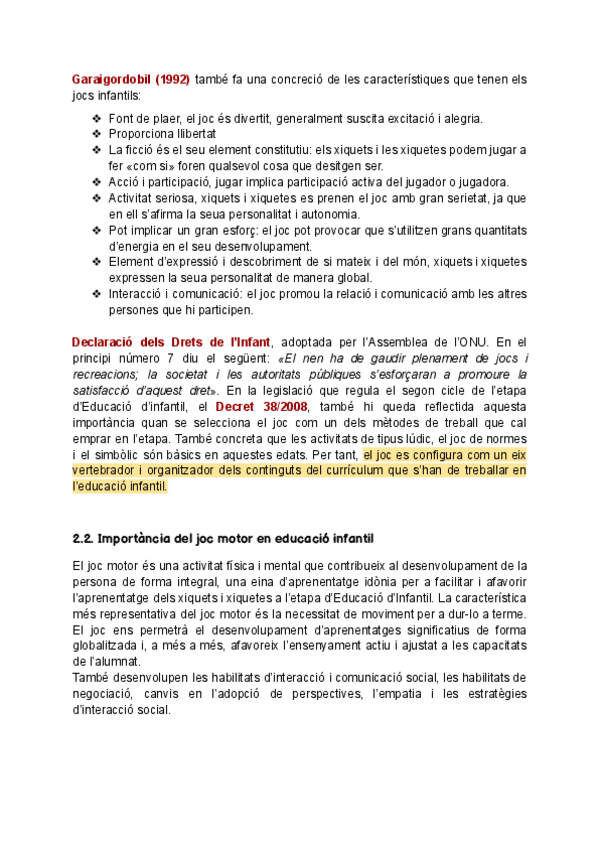 Garaigordobil (1992) també fa una concreció de les característiques que tenen els jocs infantils:

❖ Font de plaer, el joc és divertit, generalment suscita excitació i alegria.
❖ Proporciona llibertat
❖ La ficció és el seu element constitutiu: els xiquets i les xiquetes podem jugar a fer «com si» foren qualsevol cosa que desitgen ser.
❖ Acció i participació, jugar implica participació activa del jugador o jugadora.
❖ Activitat seriosa, xiquets i xiquetes es prenen el joc amb gran serietat, ja que en ell s'afirma la seua personalitat i autonomia.
❖ Pot implicar un gran esforç: el joc pot provocar que s'utilitzen grans quantitats d'energia en el seu desenvolupament.
❖ Element d'expressió i descobriment de si mateix i del món, xiquets i xiquetes expressen la seua personalitat de manera global.
❖ Interacció i comunicació: el joc promou la relació i comunicació amb les altres persones que hi participen.

Declaració dels Drets de l'Infant, adoptada per l'Assemblea de l'ONU. En el principi número 7 diu el següent: «El nen ha de gaudir plenament de jocs i recreacions; la societat i les autoritats públiques s'esforçaran a promoure la satisfacció d'aquest dret». En la legislació que regula el segon cicle de l'etapa d'Educació d'infantil, el Decret 38/2008, també hi queda reflectida aquesta importància quan se selecciona el joc com un dels mètodes de treball que cal emprar en l'etapa. També concreta que les activitats de tipus lúdic, el joc de normes i el simbòlic són bàsics en aquestes edats. Per tant, el joc es configura com un eix vertebrador i organitzador dels continguts del currículum que s'han de treballar en l'educació infantil.

2.2. Importància del joc motor en educació infantil

El joc motor és una activitat física i mental que contribueix al desenvolupament de la persona de forma integral, una eina d'aprenentatge idònia per a facilitar i afavorir l'aprenentatge dels xiquets i xiquetes a l'etapa d'Educació d'Infantil. La característica més representativa del joc motor és la necessitat de moviment per a dur-lo a terme. El joc ens permetrà el desenvolupament d'aprenentatges significatius de forma globalitzada i, a més a més, afavoreix l'ensenyament actiu i ajustat a les capacitats de l'alumnat.
També desenvolupen les habilitats d'interacció i comunicació social, les habilitats de negociació, canvis en l'adopció de perspectives, l'empatia i les estratègies d'interacció social.